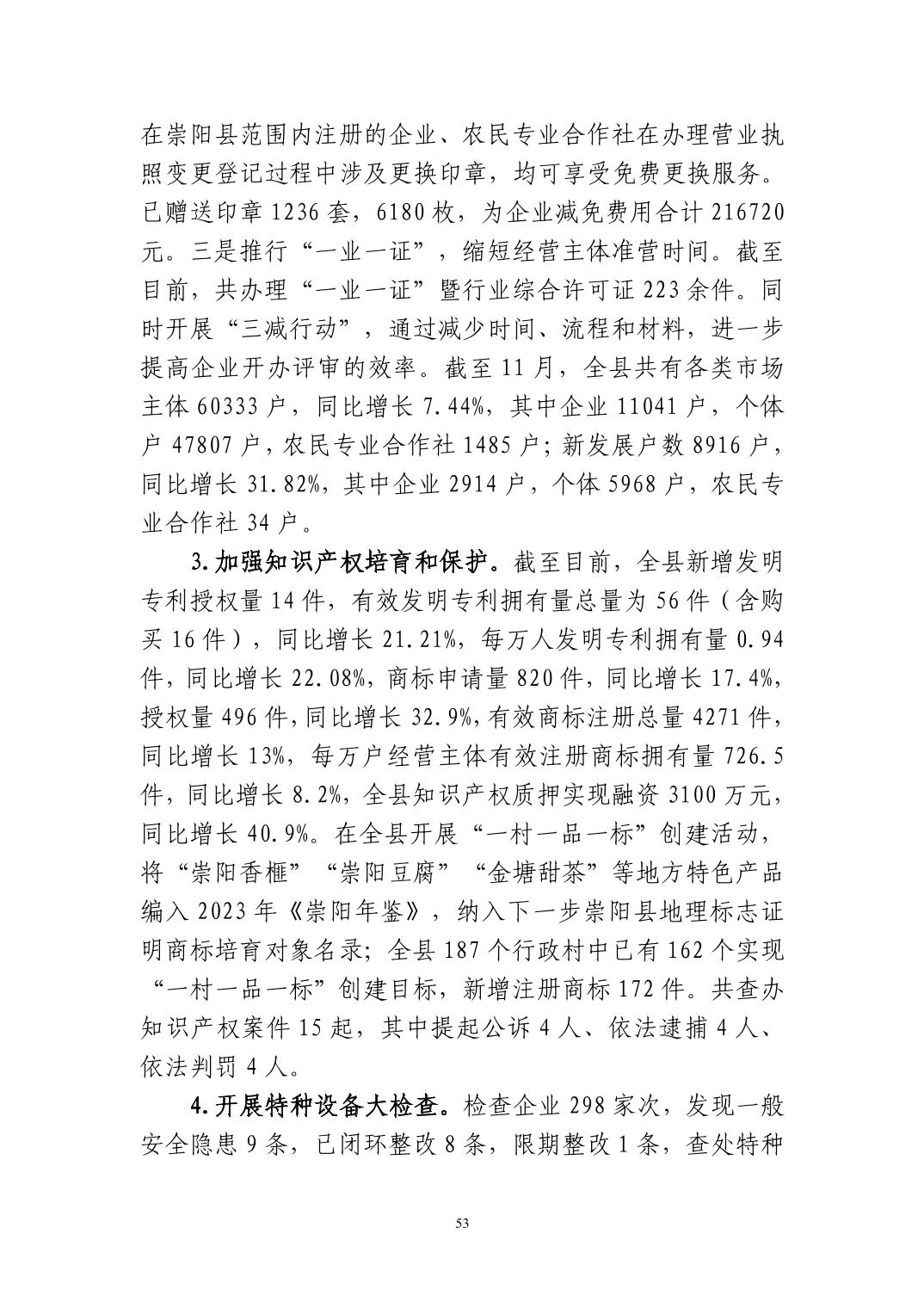 在崇阳县范围内注册的企业、农民专业合作社在办理营业执照变更登记过程中涉及更换印章，均可享受免费更换服务。已赠送印章 1236 套，6180 枚，为企业减免费用合计 216720 元。三是推行“一业一证”，缩短经营主体准营时间。截至目前，共办理“一业一证”暨行业综合许可证 223 余件。同时开展“三减行动”，通过减少时间、流程和材料，进一步提高企业开办评审的效率。截至 11 月，全县共有各类市场主体 60333 户，同比增长 7.44%，其中企业 11041 户，个体户 47807 户，农民专业合作社 1485 户；新发展户数 8916 户，同比增长 31.82%，其中企业 2914 户，个体 5968 户，农民专业合作社 34 户。

3.加强知识产权培育和保护。截至目前，全县新增发明专利授权量 14 件，有效发明专利拥有量总量为 56 件（含购买 16 件），同比增长 21.21%，每万人发明专利拥有量 0.94 件，同比增长 22.08%，商标申请量 820 件，同比增长 17.4%，授权量 496 件，同比增长 32.9%，有效商标注册总量 4271 件，同比增长 13%，每万户经营主体有效注册商标拥有量 726.5 件，同比增长 8.2%，全县知识产权质押实现融资 3100 万元，同比增长 40.9%。在全县开展“一村一品一标”创建活动，将“崇阳香榧”“崇阳豆腐”“金塘甜茶”等地方特色产品编入 2023 年《崇阳年鉴》，纳入下一步崇阳县地理标志证明商标培育对象名录；全县 187 个行政村中已有 162 个实现“一村一品一标”创建目标，新增注册商标 172 件。共查办知识产权案件 15 起，其中提起公诉 4 人、依法逮捕 4 人、依法判罚 4 人。

4.开展特种设备大检查。检查企业 298 家次，发现一般安全隐患 9 条，已闭环整改 8 条，限期整改 1 条，查处特种

53